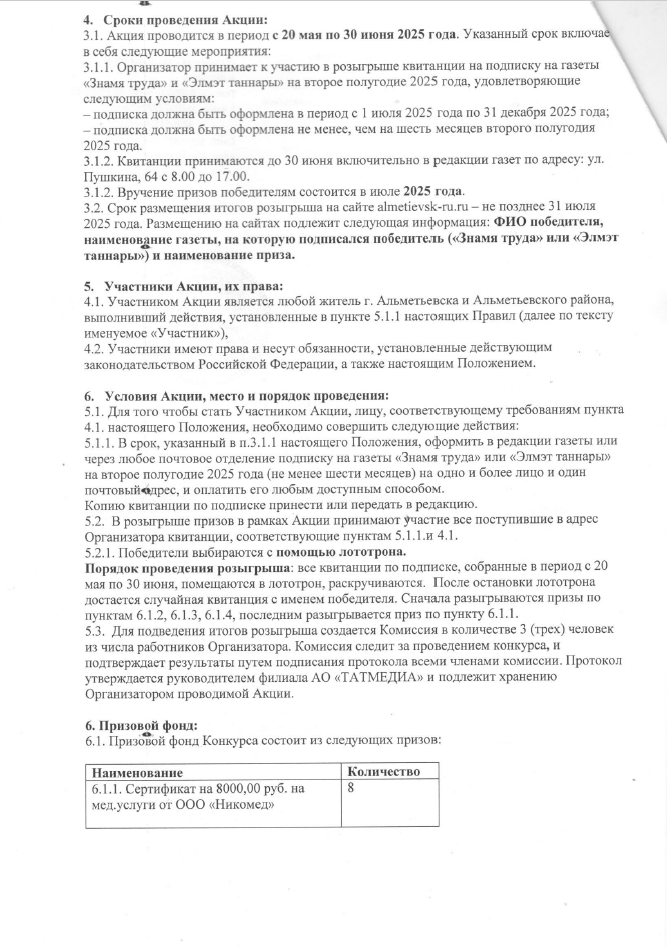 4. Сроки проведения Акции:
3.1. Акция проводится в период с 20 мая по 30 июня 2025 года. Указанный срок включае в себя следующие мероприятия:
3.1.1. Организатор принимает к участию в розыгрыше квитанции на подписку на газеты «Знамя труда» и «Элмэт таннары» на второе полугодие 2025 года, удовлетворяющие следующим условиям:
– подписка должна быть оформлена в период с 1 июля 2025 года по 31 декабря 2025 года;
– подписка должна быть оформлена не менее, чем на шесть месяцев второго полугодия 2025 года.
3.1.2. Квитанции принимаются до 30 июня включительно в редакции газет по адресу: ул. Пушкина, 64 с 8.00 до 17.00.
3.1.2. Вручение призов победителям состоится в июле 2025 года.
3.2. Срок размещения итогов розыгрыша на сайте almetievsk-ru.ru – не позднее 31 июля 2025 года. Размещению на сайтах подлежит следующая информация: ФИО победителя, наименование газеты, на которую подписался победитель («Знамя труда» или «Элмэт таннары») и наименование приза.

5. Участники Акции, их права:
4.1. Участником Акции является любой житель г. Альметьевска и Альметьевского района, выполнивший действия, установленные в пункте 5.1.1 настоящих Правил (далее по тексту именуемое «Участник»),
4.2. Участники имеют права и несут обязанности, установленные действующим законодательством Российской Федерации, а также настоящим Положением.

6. Условия Акции, место и порядок проведения:
5.1. Для того чтобы стать Участником Акции, лицу, соответствующему требованиям пункта 4.1. настоящего Положения, необходимо совершить следующие действия:
5.1.1. В срок, указанный в п.3.1.1 настоящего Положения, оформить в редакции газеты или через любое почтовое отделение подписку на газеты «Знамя труда» или «Элмэт таннары» на второе полугодие 2025 года (не менее шести месяцев) на одно и более лицо и один почтовый адрес, и оплатить его любым доступным способом.
Копию квитанции по подписке принести или передать в редакцию.
5.2. В розыгрыше призов в рамках Акции принимают участие все поступившие в адрес Организатора квитанции, соответствующие пунктам 5.1.1.и 4.1.
5.2.1. Победители выбираются с помощью лототрона.
Порядок проведения розыгрыша: все квитанции по подписке, собранные в период с 20 мая по 30 июня, помещаются в лототрон, раскручиваются. После остановки лототрона достается случайная квитанция с именем победителя. Сначала разыгрываются призы по пунктам 6.1.2, 6.1.3, 6.1.4, последним разыгрывается приз по пункту 6.1.1.
5.3. Для подведения итогов розыгрыша создается Комиссия в количестве 3 (трех) человек из числа работников Организатора. Комиссия следит за проведением конкурса, и подтверждает результаты путем подписания протокола всеми членами комиссии. Протокол утверждается руководителем филиала АО «ТАТМЕДИА» и подлежит хранению Организатором проводимой Акции.

6. Призовой фонд:
6.1. Призовой фонд Конкурса состоит из следующих призов:

| Наименование | Количество |
|---|---|
| 6.1.1. Сертификат на 8000,00 руб. на мед.услуги от ООО «Никомед» | 8 |